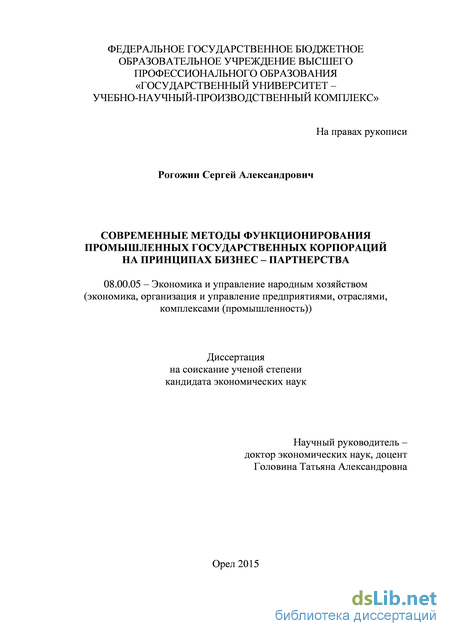 ФЕДЕРАЛЬНОЕ ГОСУДАРСТВЕННОЕ БЮДЖЕТНОЕ ОБРАЗОВАТЕЛЬНОЕ УЧРЕЖДЕНИЕ ВЫСШЕГО ПРОФЕССИОНАЛЬНОГО ОБРАЗОВАНИЯ «ГОСУДАРСТВЕННЫЙ УНИВЕРСИТЕТ – УЧЕБНО-НАУЧНЫЙ-ПРОИЗВОДСТВЕННЫЙ КОМПЛЕКС»

На правах рукописи

Рогожин Сергей Александрович

СОВРЕМЕННЫЕ МЕТОДЫ ФУНКЦИОНИРОВАНИЯ ПРОМЫШЛЕННЫХ ГОСУДАРСТВЕННЫХ КОРПОРАЦИЙ НА ПРИНЦИПАХ БИЗНЕС – ПАРТНЕРСТВА

08.00.05 – Экономика и управление народным хозяйством (экономика, организация и управление предприятиями, отраслями, комплексами (промышленность))

Диссертация
на соискание ученой степени
кандидата экономических наук

Научный руководитель –
доктор экономических наук, доцент
Головина Татьяна Александровна

Орел 2015

dsLib.net
библиотека диссертаций